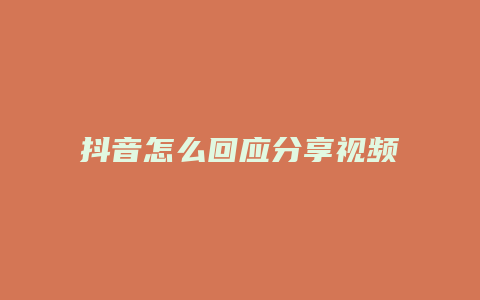 抖音怎么回应分享视频